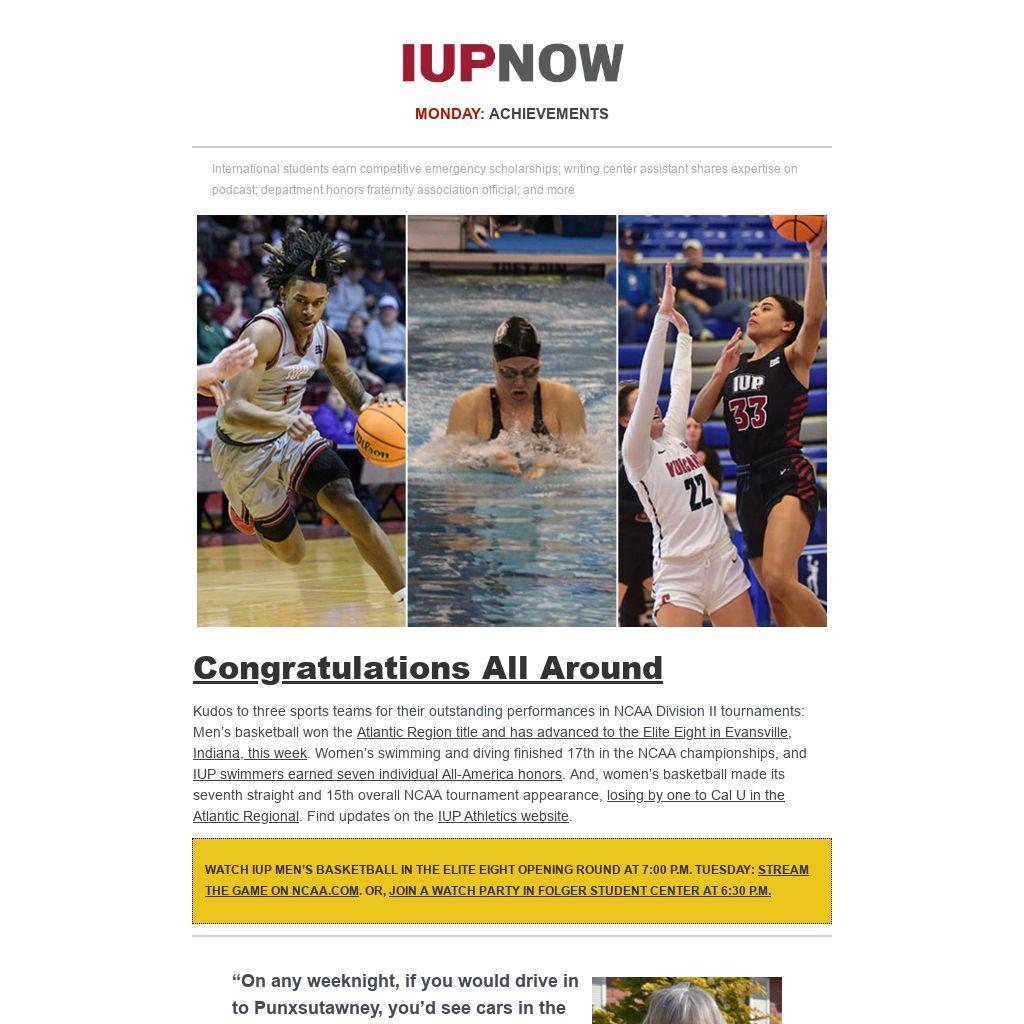 IUPNOW

MONDAY: ACHIEVEMENTS

International students earn competitive emergency scholarships; writing center assistant shares expertise on podcast; department honors fraternity association official; and more

Congratulations All Around

Kudos to three sports teams for their outstanding performances in NCAA Division II tournaments: Men's basketball won the Atlantic Region title and has advanced to the Elite Eight in Evansville, Indiana, this week. Women's swimming and diving finished 17th in the NCAA championships, and IUP swimmers earned seven individual All-America honors. And, women's basketball made its seventh straight and 15th overall NCAA tournament appearance, losing by one to Cal U in the Atlantic Regional. Find updates on the IUP Athletics website.

WATCH IUP MEN'S BASKETBALL IN THE ELITE EIGHT OPENING ROUND AT 7:00 P.M. TUESDAY: STREAM THE GAME ON NCAA.COM. OR, JOIN A WATCH PARTY IN FOLGER STUDENT CENTER AT 6:30 P.M.

"On any weeknight, if you would drive in to Punxsutawney, you'd see cars in the